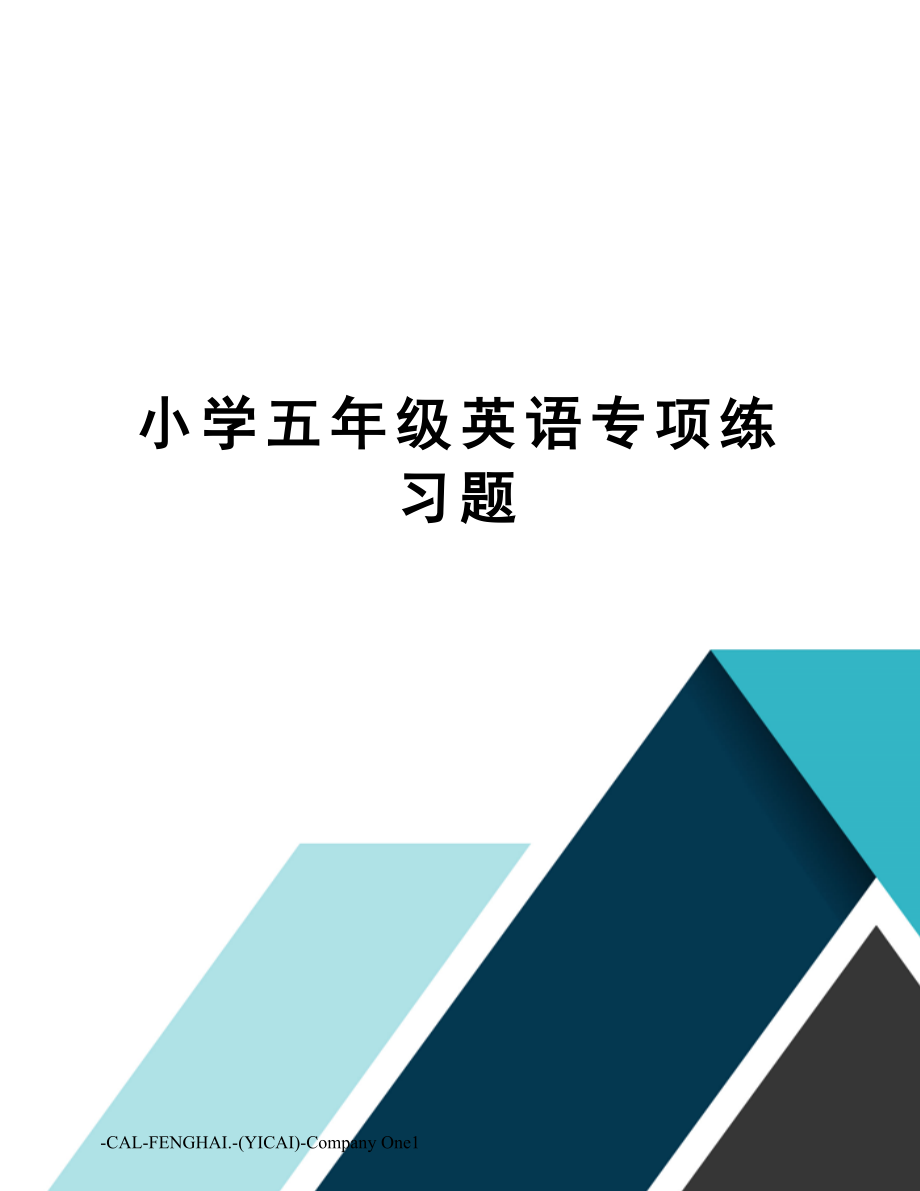 小学五年级英语专项练习题

-CAL-FENGHAI.-(YICAI)-Company One1